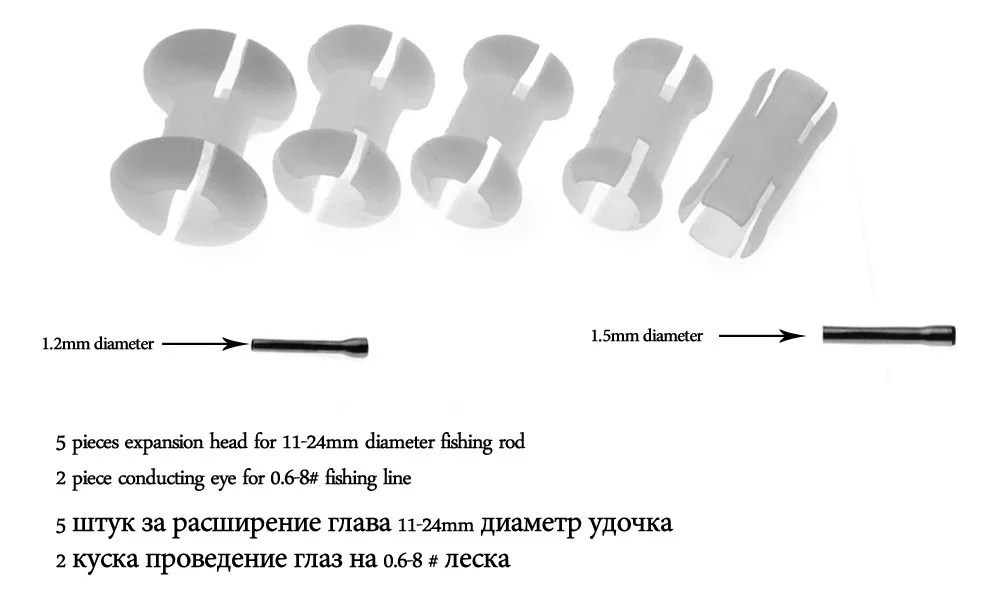 1.2mm diameter

1.5mm diameter

5 pieces expansion head for 11-24mm diameter fishing rod

2 piece conducting eye for 0.6-8# fishing line

5 штук за расширение глава 11-24mm диаметр удочка

2 куска проведение глаз на 0.6-8 # леска